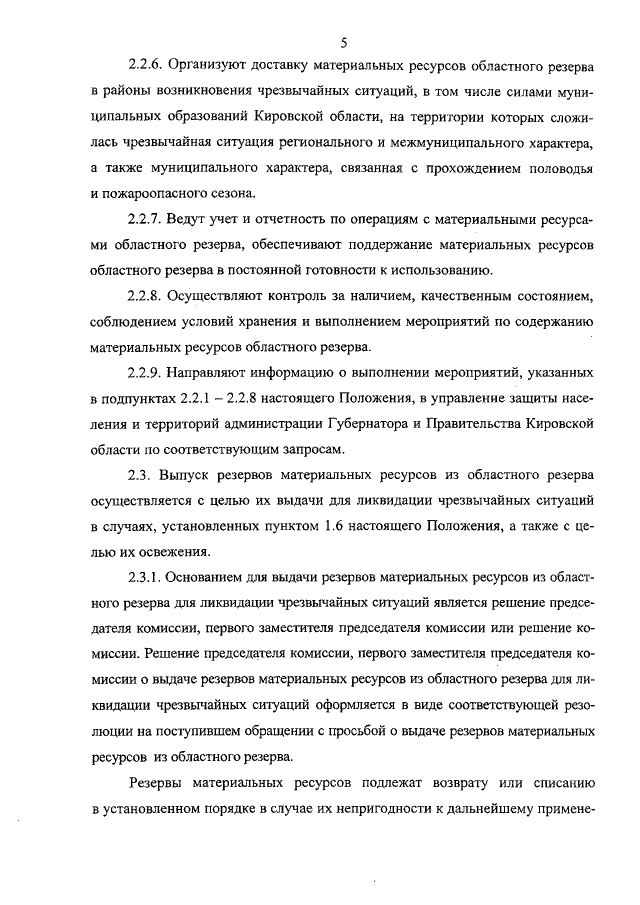 5

2.2.6. Организуют доставку материальных ресурсов областного резерва в районы возникновения чрезвычайных ситуаций, в том числе силами муниципальных образований Кировской области, на территории которых сложилась чрезвычайная ситуация регионального и межмуниципального характера, а также муниципального характера, связанная с прохождением половодья и пожароопасного сезона.

2.2.7. Ведут учет и отчетность по операциям с материальными ресурсами областного резерва, обеспечивают поддержание материальных ресурсов областного резерва в постоянной готовности к использованию.

2.2.8. Осуществляют контроль за наличием, качественным состоянием, соблюдением условий хранения и выполнением мероприятий по содержанию материальных ресурсов областного резерва.

2.2.9. Направляют информацию о выполнении мероприятий, указанных в подпунктах 2.2.1 – 2.2.8 настоящего Положения, в управление защиты населения и территорий администрации Губернатора и Правительства Кировской области по соответствующим запросам.

2.3. Выпуск резервов материальных ресурсов из областного резерва осуществляется с целью их выдачи для ликвидации чрезвычайных ситуаций в случаях, установленных пунктом 1.6 настоящего Положения, а также с целью их освежения.

2.3.1. Основанием для выдачи резервов материальных ресурсов из областного резерва для ликвидации чрезвычайных ситуаций является решение председателя комиссии, первого заместителя председателя комиссии или решение комиссии. Решение председателя комиссии, первого заместителя председателя комиссии о выдаче резервов материальных ресурсов из областного резерва для ликвидации чрезвычайных ситуаций оформляется в виде соответствующей резолюции на поступившем обращении с просьбой о выдаче резервов материальных ресурсов из областного резерва.

Резервы материальных ресурсов подлежат возврату или списанию в установленном порядке в случае их непригодности к дальнейшему примене-